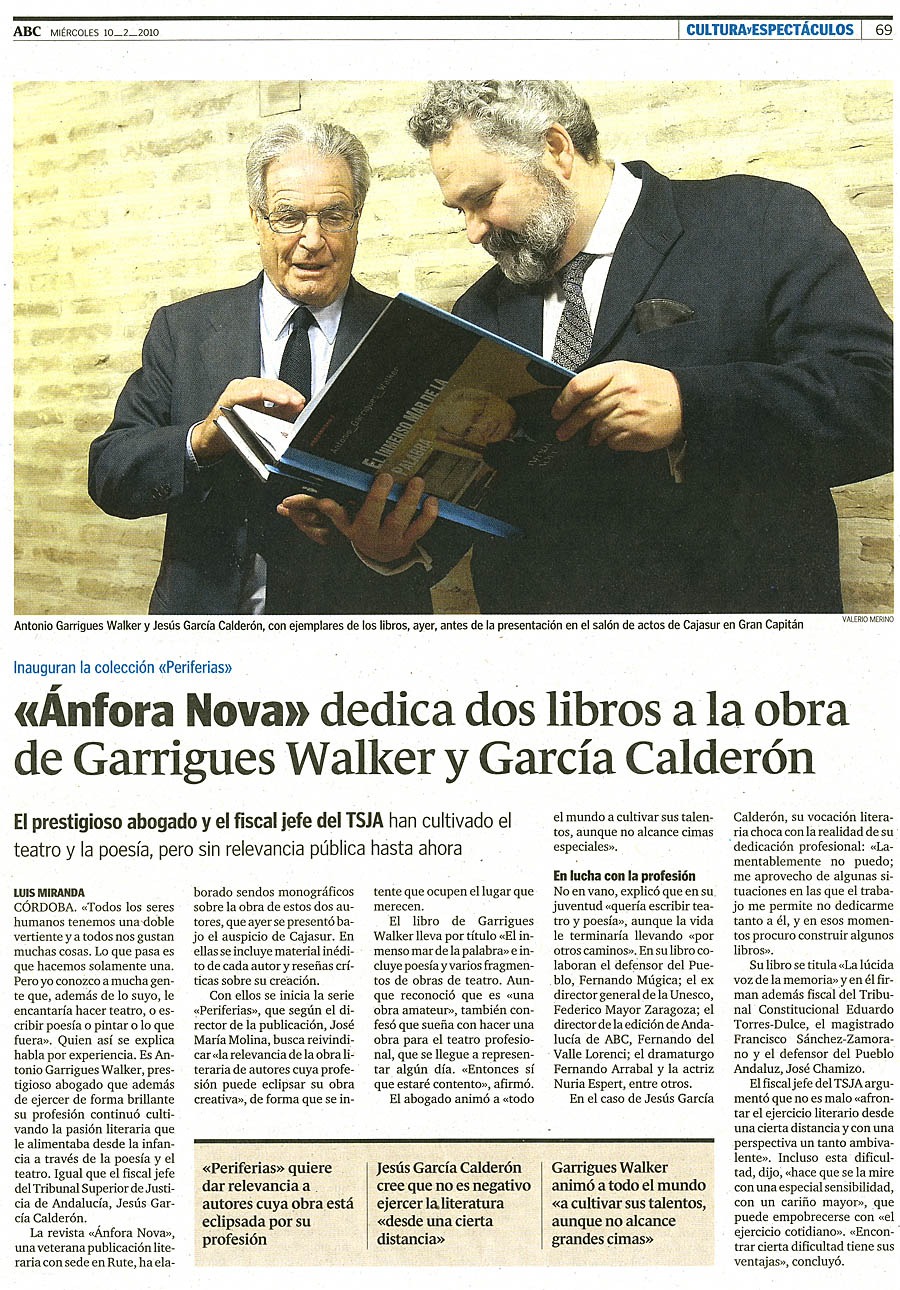 ABC MIÉRCOLES 10_2_2010

CULTURA y ESPECTÁCULOS 69

Antonio Garrigues Walker y Jesús García Calderón, con ejemplares de los libros, ayer, antes de la presentación en el salón de actos de Cajasur en Gran Capitán

VALERIO MERINO

Inauguran la colección «Periferias»

«Ánfora Nova» dedica dos libros a la obra de Garrigues Walker y García Calderón

El prestigioso abogado y el fiscal jefe del TSJA han cultivado el teatro y la poesía, pero sin relevancia pública hasta ahora

LUIS MIRANDA
CÓRDOBA. «Todos los seres humanos tenemos una doble vertiente y a todos nos gustan muchas cosas. Lo que pasa es que hacemos solamente una. Pero yo conozco a mucha gente que, además de lo suyo, le encantaría hacer teatro, o escribir poesía o pintar o lo que fuera». Quien así se explica habla por experiencia. Es Antonio Garrigues Walker, prestigioso abogado que además de ejercer de forma brillante su profesión continuó cultivando la pasión literaria que le alimentaba desde la infancia a través de la poesía y el teatro. Igual que el fiscal jefe del Tribunal Superior de Justicia de Andalucía, Jesús García Calderón.

La revista «Ánfora Nova», una veterana publicación literaria con sede en Rute, ha elaborado sendos monográficos sobre la obra de estos dos autores, que ayer se presentó bajo el auspicio de Cajasur. En ellas se incluye material inédito de cada autor y reseñas críticas sobre su creación.

Con ellos se inicia la serie «Periferias», que según el director de la publicación, José María Molina, busca reivindicar «la relevancia de la obra literaria de autores cuya profesión puede eclipsar su obra creativa», de forma que se intente que ocupen el lugar que merecen.

El libro de Garrigues Walker lleva por título «El inmenso mar de la palabra» e incluye poesía y varios fragmentos de obras de teatro. Aunque reconoció que es «una obra amateur», también confesó que sueña con hacer una obra para el teatro profesional, que se llegue a representar algún día. «Entonces sí que estaré contento», afirmó.

El abogado animó a «todo el mundo a cultivar sus talentos, aunque no alcance cimas especiales».

En lucha con la profesión
No en vano, explicó que en su juventud «quería escribir teatro y poesía», aunque la vida le terminaría llevando «por otros caminos». En su libro colaboran el defensor del Pueblo, Fernando Múgica; el ex director general de la Unesco, Federico Mayor Zaragoza; el director de la edición de Andalucía de ABC, Fernando del Valle Lorenci; el dramaturgo Fernando Arrabal y la actriz Nuria Espert, entre otros.

En el caso de Jesús García Calderón, su vocación literaria choca con la realidad de su dedicación profesional: «Lamentablemente no puedo; me aprovecho de algunas situaciones en las que el trabajo me permite no dedicarme tanto a él, y en esos momentos procuro construir algunos libros».

Su libro se titula «La lúcida voz de la memoria» y en él firman además fiscal del Tribunal Constitucional Eduardo Torres-Dulce, el magistrado Francisco Sánchez-Zamorano y el defensor del Pueblo Andaluz, José Chamizo.

El fiscal jefe del TSJA argumentó que no es malo «afrontar el ejercicio literario desde una cierta distancia y con una perspectiva un tanto ambivalente». Incluso esta dificultad, dijo, «hace que se la mire con una especial sensibilidad, con un cariño mayor», que puede empobrecerse con «el ejercicio cotidiano». «Encontrar cierta dificultad tiene sus ventajas», concluyó.

«Periferias» quiere dar relevancia a autores cuya obra está eclipsada por su profesión

Jesús García Calderón cree que no es negativo ejercer la literatura «desde una cierta distancia»

Garrigues Walker animó a todo el mundo «a cultivar sus talentos, aunque no alcance grandes cimas»